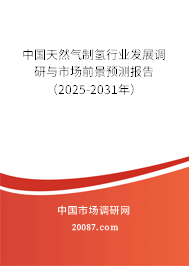 中国天然气制氢行业发展调研与市场前景预测报告（2025-2031年）

中国市场调研网

20087.com